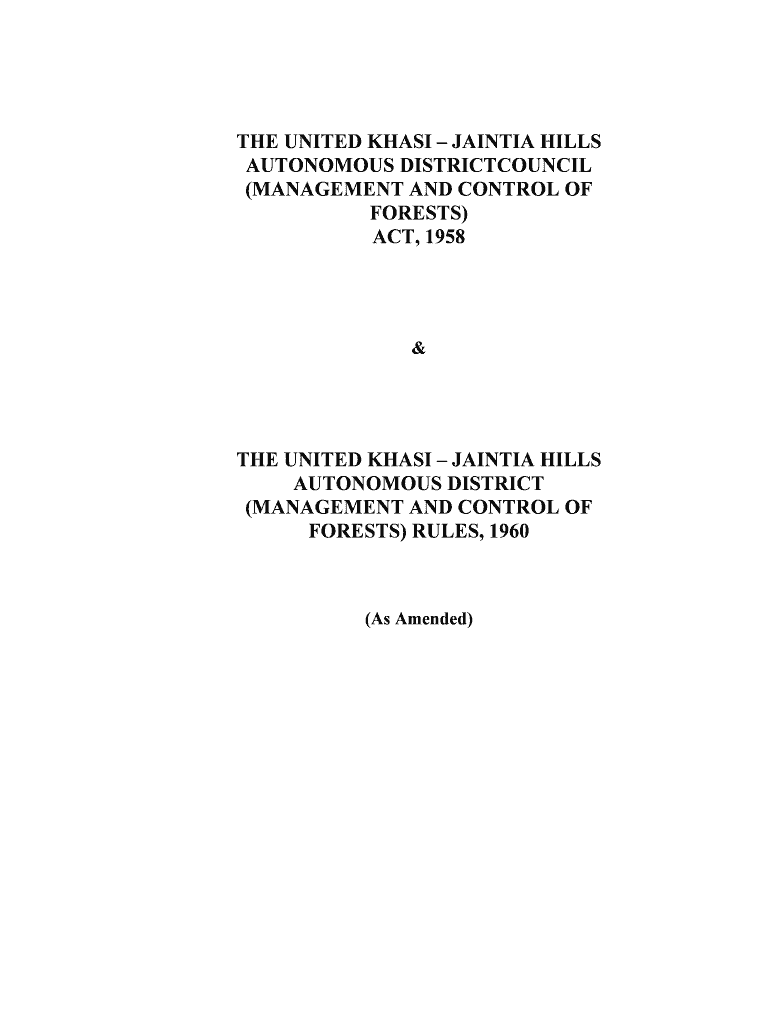 THE UNITED KHASI – JAINTIA HILLS AUTONOMOUS DISTRICTCOUNCIL (MANAGEMENT AND CONTROL OF FORESTS) ACT, 1958

&

THE UNITED KHASI – JAINTIA HILLS AUTONOMOUS DISTRICT (MANAGEMENT AND CONTROL OF FORESTS) RULES, 1960

(As Amended)